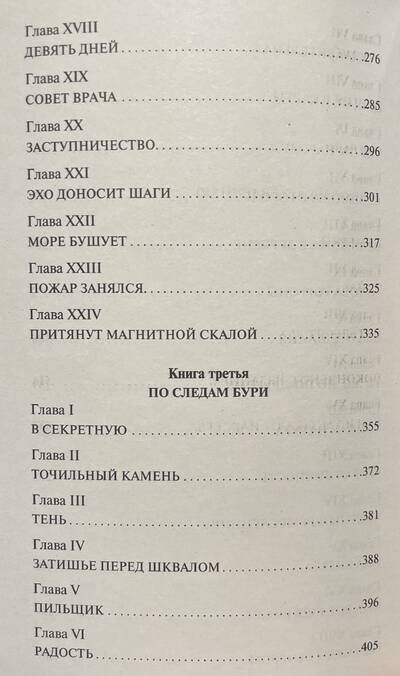 Глава XVIII
ДЕВЯТЬ ДНЕЙ 276

Глава XIX
СОВЕТ ВРАЧА 285

Глава XX
ЗАСТУПНИЧЕСТВО 296

Глава XXI
ЭХО ДОНОСИТ ШАГИ 301

Глава XXII
МОРЕ БУШУЕТ 317

Глава XXIII
ПОЖАР ЗАНЯЛСЯ 325

Глава XXIV
ПРИТЯНУТ МАГНИТНОЙ СКАЛОЙ 335

Книга третья
ПО СЛЕДАМ БУРИ

Глава I
В СЕКРЕТНУЮ 355

Глава II
ТОЧИЛЬНЫЙ КАМЕНЬ 372

Глава III
ТЕНЬ 381

Глава IV
ЗАТИШЬЕ ПЕРЕД ШКВАЛОМ 388

Глава V
ПИЛЬЩИК 396

Глава VI
РАДОСТЬ 405